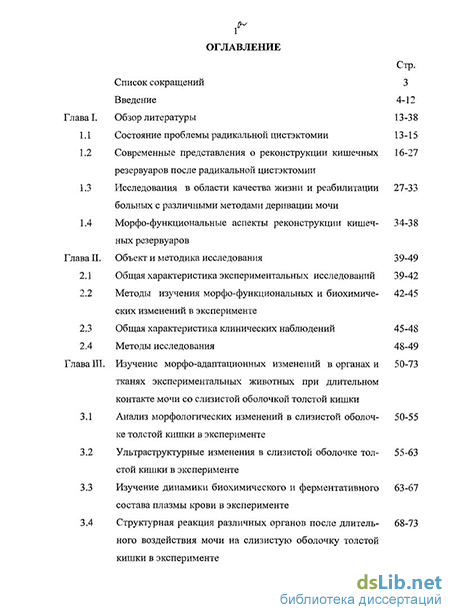 1

ОГЛАВЛЕНИЕ

| | | Стр. |
|---|---|---|
| | Список сокращений | 3 |
| | Введение | 4-12 |
| Глава I. | Обзор литературы | 13-38 |
| 1.1 | Состояние проблемы радикальной цистэктомии | 13-15 |
| 1.2 | Современные представления о реконструкции кишечных резервуаров после радикальной цистэктомии | 16-27 |
| 1.3 | Исследования в области качества жизни и реабилитации больных с различными методами деривации мочи | 27-33 |
| 1.4 | Морфо-функциональные аспекты реконструкции кишечных резервуаров | 34-38 |
| Глава II. | Объект и методика исследования | 39-49 |
| 2.1 | Общая характеристика экспериментальных исследований | 39-42 |
| 2.2 | Методы изучения морфо-функциональных и биохимических изменений в эксперименте | 42-45 |
| 2.3 | Общая характеристика клинических наблюдений | 45-48 |
| 2.4 | Методы исследования | 48-49 |
| Глава III. | Изучение морфо-адаптационных изменений в органах и тканях экспериментальных животных при длительном контакте мочи со слизистой оболочкой толстой кишки | 50-73 |
| 3.1 | Анализ морфологических изменений в слизистой оболочке толстой кишки в эксперименте | 50-55 |
| 3.2 | Ультраструктурные изменения в слизистой оболочке толстой кишки в эксперименте | 55-63 |
| 3.3 | Изучение динамики биохимического и ферментативного состава плазмы крови в эксперименте | 63-67 |
| 3.4 | Структурная реакция различных органов после длительного воздействия мочи на слизистую оболочку толстой кишки в эксперименте | 68-73 |

dsLib.net
библиотека диссертаций